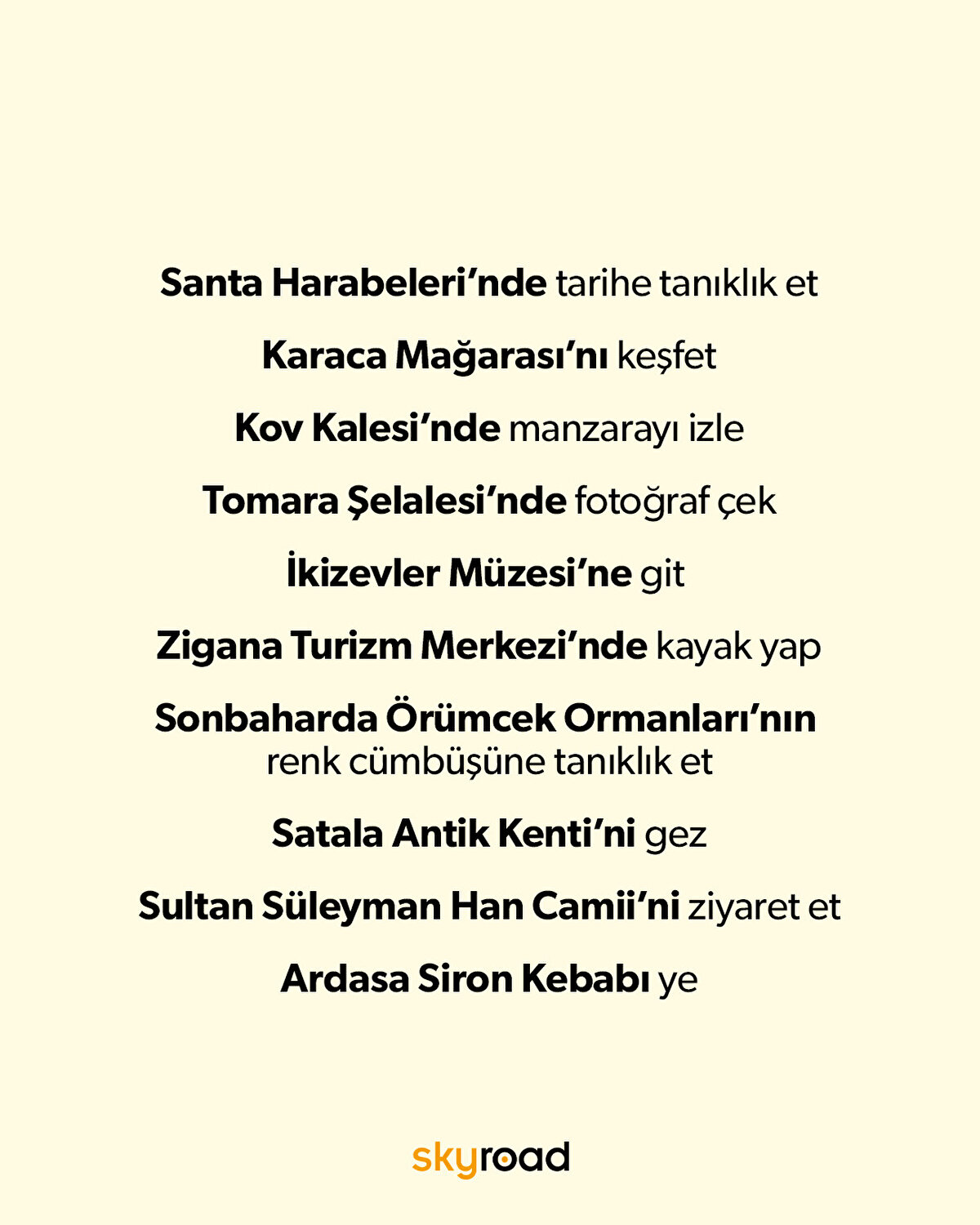 Santa Harabeleri'nde tarihe tanıklık et

Karaca Mağarası'nı keşfet

Kov Kalesi'nde manzarayı izle

Tomara Şelalesi'nde fotoğraf çek

İkizevler Müzesi'ne git

Zigana Turizm Merkezi'nde kayak yap

Sonbaharda Örümcek Ormanları'nın renk cümbüşüne tanıklık et

Satala Antik Kenti'ni gez

Sultan Süleyman Han Camii'ni ziyaret et

Ardasa Siron Kebabı ye

skyroad